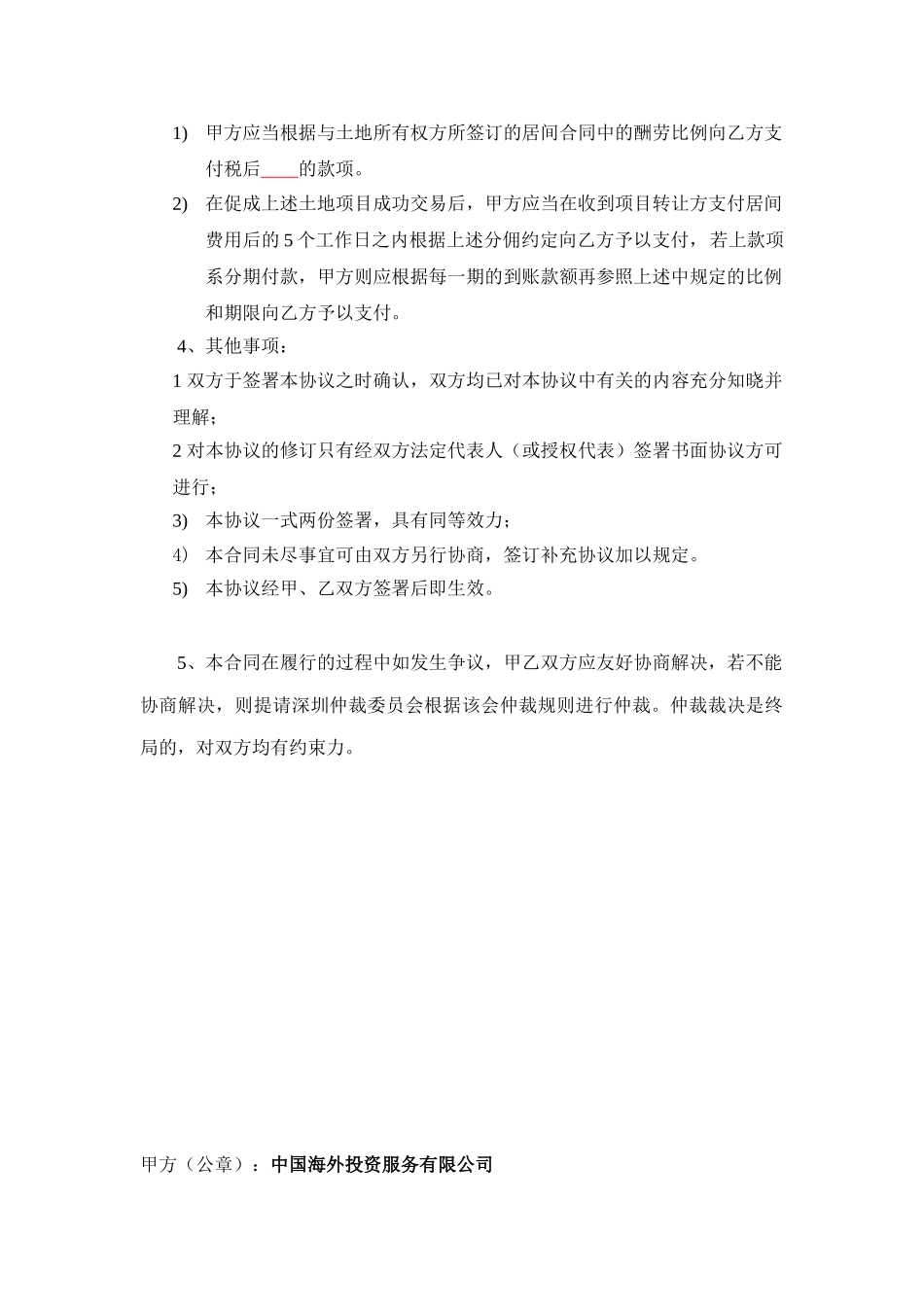 1) 甲方应当根据与土地所有权方所签订的居间合同中的酬劳比例向乙方支付税后____的款项。

2) 在促成上述土地项目成功交易后，甲方应当在收到项目转让方支付居间费用后的 5 个工作日之内根据上述分佣约定向乙方予以支付，若上款项系分期付款，甲方则应根据每一期的到账款额再参照上述中规定的比例和期限向乙方予以支付。

4、其他事项：

1 双方于签署本协议之时确认，双方均已对本协议中有关的内容充分知晓并理解；

2 对本协议的修订只有经双方法定代表人（或授权代表）签署书面协议方可进行；

3) 本协议一式两份签署，具有同等效力；

4) 本合同未尽事宜可由双方另行协商，签订补充协议加以规定。

5) 本协议经甲、乙双方签署后即生效。

5、本合同在履行的过程中如发生争议，甲乙双方应友好协商解决，若不能协商解决，则提请深圳仲裁委员会根据该会仲裁规则进行仲裁。仲裁裁决是终局的，对双方均有约束力。

甲方（公章）：中国海外投资服务有限公司